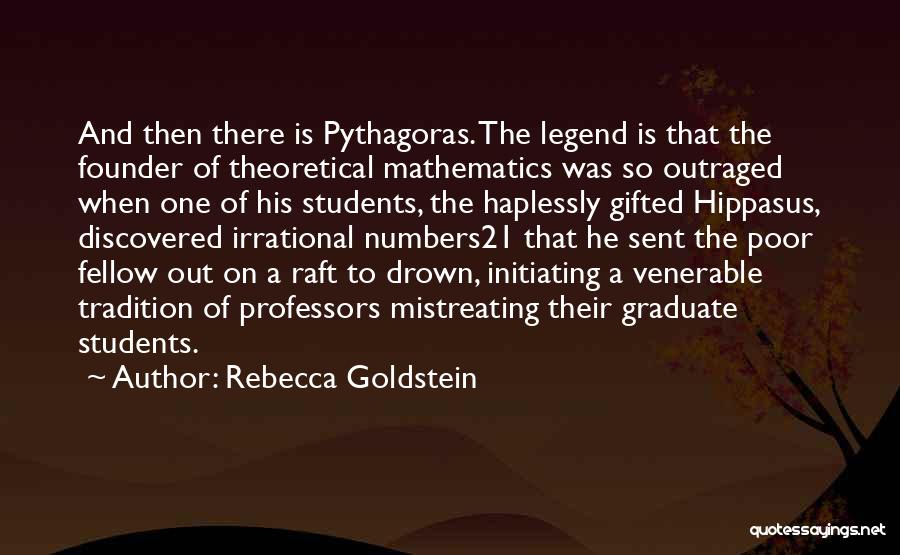 And then there is Pythagoras. The legend is that the founder of theoretical mathematics was so outraged when one of his students, the haplessly gifted Hippasus, discovered irrational numbers21 that he sent the poor fellow out on a raft to drown, initiating a venerable tradition of professors mistreating their graduate students.

~ Author: Rebecca Goldstein

quotessayings.net